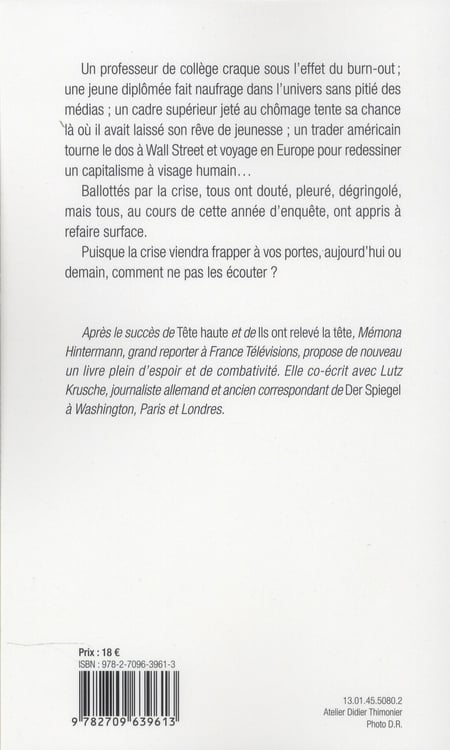 Un professeur de collège craque sous l'effet du burn-out ; une jeune diplômée fait naufrage dans l'univers sans pitié des médias ; un cadre supérieur jeté au chômage tente sa chance là où il avait laissé son rêve de jeunesse ; un trader américain tourne le dos à Wall Street et voyage en Europe pour redessiner un capitalisme à visage humain…

Ballottés par la crise, tous ont douté, pleuré, dégringolé, mais tous, au cours de cette année d'enquête, ont appris à refaire surface.

Puisque la crise viendra frapper à vos portes, aujourd'hui ou demain, comment ne pas les écouter ?

Après le succès de Tête haute et de Ils ont relevé la tête, Mémona Hintermann, grand reporter à France Télévisions, propose de nouveau un livre plein d'espoir et de combativité. Elle co-écrit avec Lutz Krusche, journaliste allemand et ancien correspondant de Der Spiegel à Washington, Paris et Londres.

Prix : 18 €
ISBN : 978-2-7096-3961-3

9 782709 639613

13.01.45.5080.2
Atelier Didier Thimonier
Photo D.R.